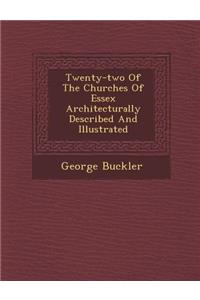 Twenty-two Of The Churches Of Essex Architecturally Described And Illustrated

George Buckler